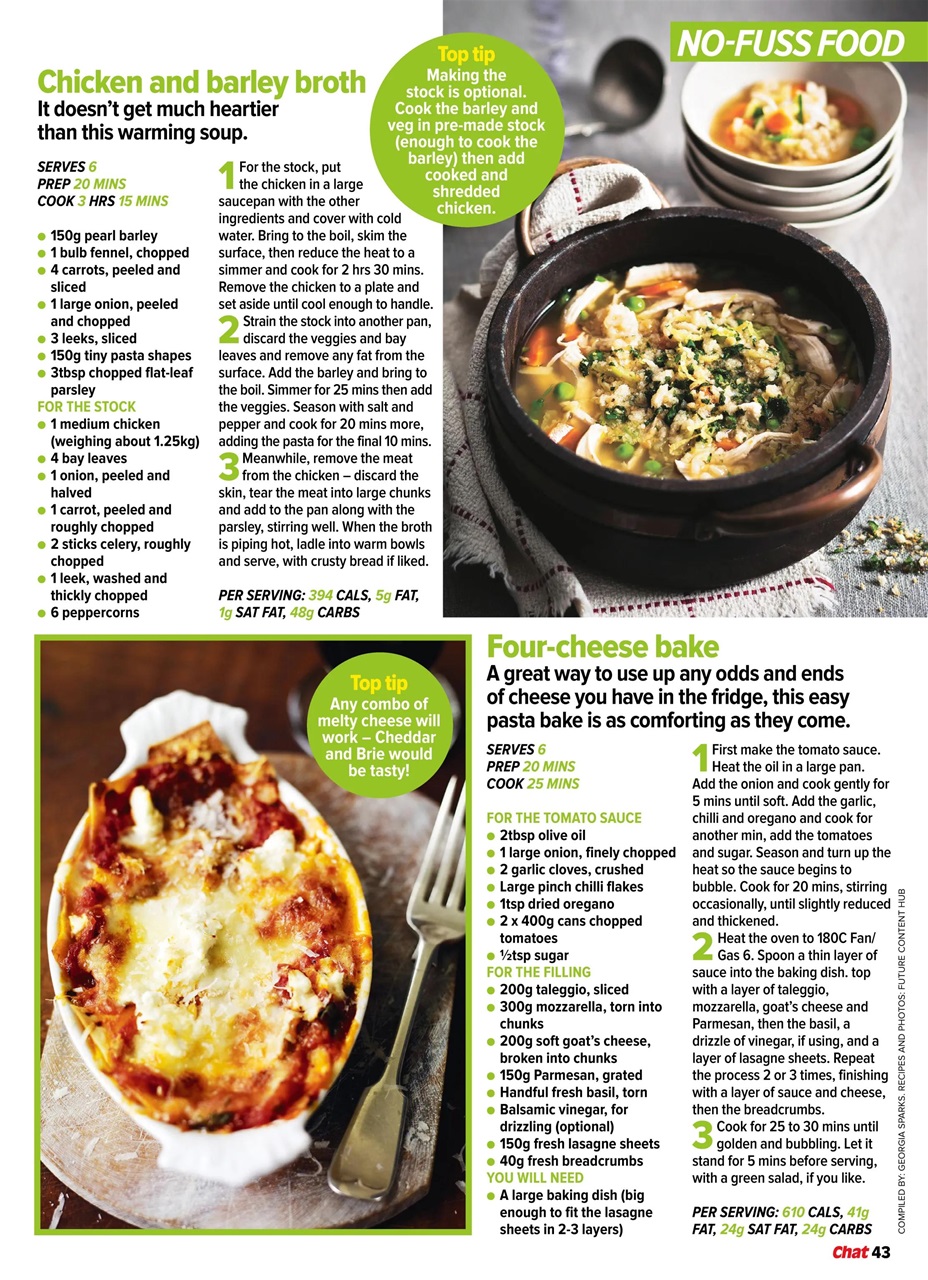 NO-FUSS FOOD

Chicken and barley broth

It doesn't get much heartier than this warming soup.

Top tip
Making the stock is optional. Cook the barley and veg in pre-made stock (enough to cook the barley) then add cooked and shredded chicken.

SERVES 6
PREP 20 MINS
COOK 3 HRS 15 MINS

• 150g pearl barley
• 1 bulb fennel, chopped
• 4 carrots, peeled and sliced
• 1 large onion, peeled and chopped
• 3 leeks, sliced
• 150g tiny pasta shapes
• 3tbsp chopped flat-leaf parsley
FOR THE STOCK
• 1 medium chicken (weighing about 1.25kg)
• 4 bay leaves
• 1 onion, peeled and halved
• 1 carrot, peeled and roughly chopped
• 2 sticks celery, roughly chopped
• 1 leek, washed and thickly chopped
• 6 peppercorns

1 For the stock, put the chicken in a large saucepan with the other ingredients and cover with cold water. Bring to the boil, skim the surface, then reduce the heat to a simmer and cook for 2 hrs 30 mins. Remove the chicken to a plate and set aside until cool enough to handle.

2 Strain the stock into another pan, discard the veggies and bay leaves and remove any fat from the surface. Add the barley and bring to the boil. Simmer for 25 mins then add the veggies. Season with salt and pepper and cook for 20 mins more, adding the pasta for the final 10 mins.

3 Meanwhile, remove the meat from the chicken – discard the skin, tear the meat into large chunks and add to the pan along with the parsley, stirring well. When the broth is piping hot, ladle into warm bowls and serve, with crusty bread if liked.

PER SERVING: 394 CALS, 5g FAT, 1g SAT FAT, 48g CARBS

Top tip
Any combo of melty cheese will work – Cheddar and Brie would be tasty!

Four-cheese bake

A great way to use up any odds and ends of cheese you have in the fridge, this easy pasta bake is as comforting as they come.

SERVES 6
PREP 20 MINS
COOK 25 MINS

FOR THE TOMATO SAUCE
• 2tbsp olive oil
• 1 large onion, finely chopped
• 2 garlic cloves, crushed
• Large pinch chilli flakes
• 1tsp dried oregano
• 2 x 400g cans chopped tomatoes
• ½tsp sugar
FOR THE FILLING
• 200g taleggio, sliced
• 300g mozzarella, torn into chunks
• 200g soft goat's cheese, broken into chunks
• 150g Parmesan, grated
• Handful fresh basil, torn
• Balsamic vinegar, for drizzling (optional)
• 150g fresh lasagne sheets
• 40g fresh breadcrumbs
YOU WILL NEED
• A large baking dish (big enough to fit the lasagne sheets in 2-3 layers)

1 First make the tomato sauce. Heat the oil in a large pan. Add the onion and cook gently for 5 mins until soft. Add the garlic, chilli and oregano and cook for another min, add the tomatoes and sugar. Season and turn up the heat so the sauce begins to bubble. Cook for 20 mins, stirring occasionally, until slightly reduced and thickened.

2 Heat the oven to 180C Fan/ Gas 6. Spoon a thin layer of sauce into the baking dish. top with a layer of taleggio, mozzarella, goat's cheese and Parmesan, then the basil, a drizzle of vinegar, if using, and a layer of lasagne sheets. Repeat the process 2 or 3 times, finishing with a layer of sauce and cheese, then the breadcrumbs.

3 Cook for 25 to 30 mins until golden and bubbling. Let it stand for 5 mins before serving, with a green salad, if you like.

PER SERVING: 610 CALS, 41g FAT, 24g SAT FAT, 24g CARBS

COMPILED BY: GEORGIA SPARKS. RECIPES AND PHOTOS: FUTURE CONTENT HUB

Chat 43